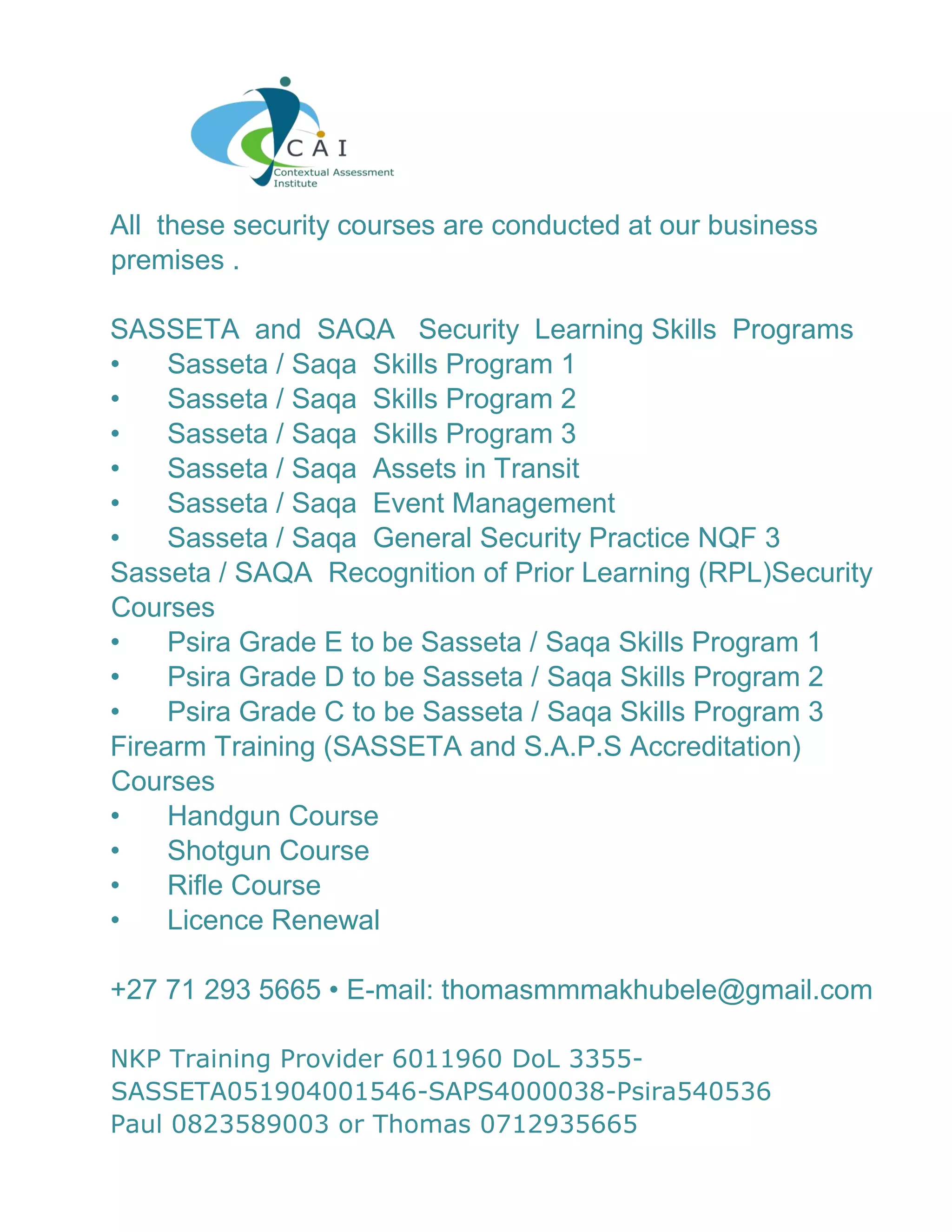 CAI
Contextual Assessment Institute

All these security courses are conducted at our business premises .

SASSETA and SAQA Security Learning Skills Programs
• Sasseta / Saqa Skills Program 1
• Sasseta / Saqa Skills Program 2
• Sasseta / Saqa Skills Program 3
• Sasseta / Saqa Assets in Transit
• Sasseta / Saqa Event Management
• Sasseta / Saqa General Security Practice NQF 3
Sasseta / SAQA Recognition of Prior Learning (RPL)Security Courses
• Psira Grade E to be Sasseta / Saqa Skills Program 1
• Psira Grade D to be Sasseta / Saqa Skills Program 2
• Psira Grade C to be Sasseta / Saqa Skills Program 3
Firearm Training (SASSETA and S.A.P.S Accreditation) Courses
• Handgun Course
• Shotgun Course
• Rifle Course
• Licence Renewal

+27 71 293 5665 • E-mail: thomasmmmakhubele@gmail.com

NKP Training Provider 6011960 DoL 3355-SASSETA051904001546-SAPS4000038-Psira540536
Paul 0823589003 or Thomas 0712935665